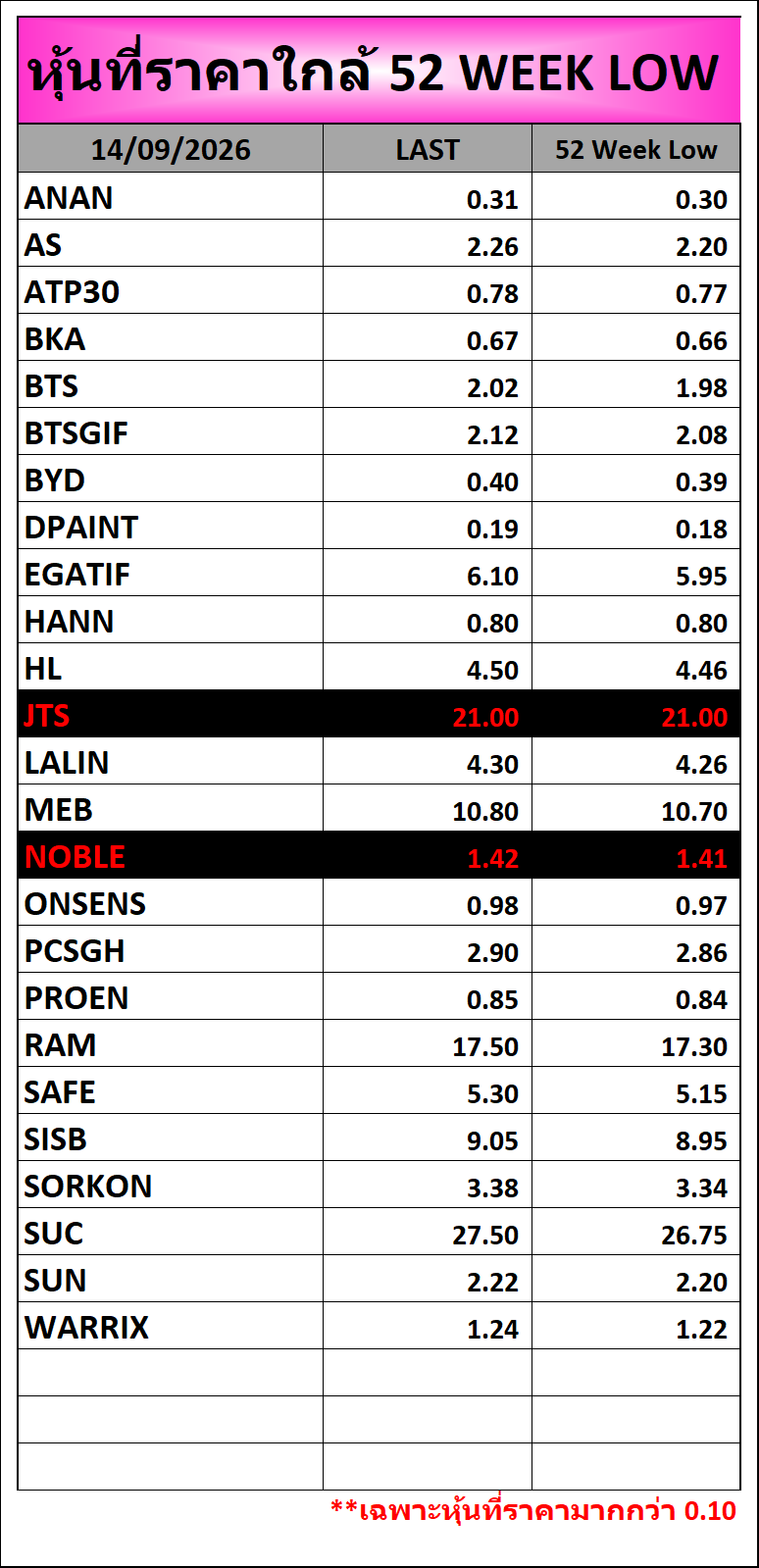 หุ้นที่ราคาใกล้ 52 WEEK LOW

| 14/09/2026 | LAST | 52 Week Low |
|---|---|---|
| ANAN | 0.31 | 0.30 |
| AS | 2.26 | 2.20 |
| ATP30 | 0.78 | 0.77 |
| BKA | 0.67 | 0.66 |
| BTS | 2.02 | 1.98 |
| BTSGIF | 2.12 | 2.08 |
| BYD | 0.40 | 0.39 |
| DPAINT | 0.19 | 0.18 |
| EGATIF | 6.10 | 5.95 |
| HANN | 0.80 | 0.80 |
| HL | 4.50 | 4.46 |
| JTS | 21.00 | 21.00 |
| LALIN | 4.30 | 4.26 |
| MEB | 10.80 | 10.70 |
| NOBLE | 1.42 | 1.41 |
| ONSENS | 0.98 | 0.97 |
| PCSGH | 2.90 | 2.86 |
| PROEN | 0.85 | 0.84 |
| RAM | 17.50 | 17.30 |
| SAFE | 5.30 | 5.15 |
| SISB | 9.05 | 8.95 |
| SORKON | 3.38 | 3.34 |
| SUC | 27.50 | 26.75 |
| SUN | 2.22 | 2.20 |
| WARRIX | 1.24 | 1.22 |
| | | |
| | | |
| | | |

**เฉพาะหุ้นที่ราคามากกว่า 0.10